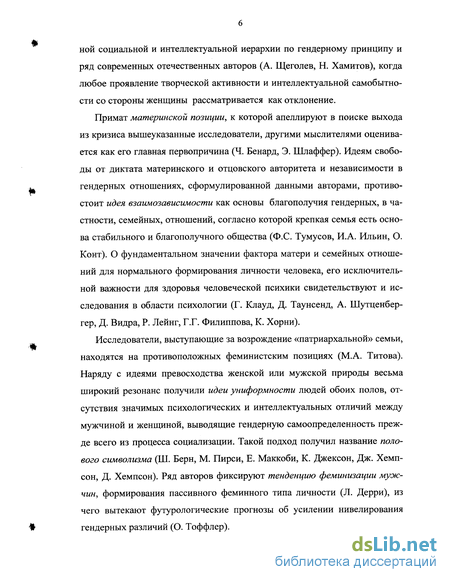 6

ной социальной и интеллектуальной иерархии по гендерному принципу и ряд современных отечественных авторов (А. Щеголев, Н. Хамитов), когда любое проявление творческой активности и интеллектуальной самобытности со стороны женщины рассматривается как отклонение.

Примат материнской позиции, к которой апеллируют в поиске выхода из кризиса вышеуказанные исследователи, другими мыслителями оценивается как его главная первопричина (Ч. Бенард, Э. Шлаффер). Идеям свободы от диктата материнского и отцовского авторитета и независимости в гендерных отношениях, сформулированной данными авторами, противостоит идея взаимозависимости как основы благополучия гендерных, в частности, семейных, отношений, согласно которой крепкая семья есть основа стабильного и благополучного общества (Ф.С. Тумусов, И.А. Ильин, О. Конт). О фундаментальном значении фактора матери и семейных отношений для нормального формирования личности человека, его исключительной важности для здоровья человеческой психики свидетельствуют и исследования в области психологии (Г. Клауд, Д. Таунсенд, А. Шутценбергер, Д. Видра, Р. Лейнг, Г.Г. Филиппова, К. Хорни).

Исследователи, выступающие за возрождение «патриархальной» семьи, находятся на противоположных феминистским позициях (М.А. Титова). Наряду с идеями превосходства женской или мужской природы весьма широкий резонанс получили идеи униформности людей обоих полов, отсутствия значимых психологических и интеллектуальных отличий между мужчиной и женщиной, выводящие гендерную самоопределенность прежде всего из процесса социализации. Такой подход получил название полового символизма (Ш. Берн, М. Пирси, Е. Маккоби, К. Джексон, Дж. Хемпсон, Д. Хемпсон). Ряд авторов фиксируют тенденцию феминизации мужчин, формирования пассивного феминного типа личности (Л. Дерри), из чего вытекают футурологические прогнозы об усилении нивелирования гендерных различий (О. Тоффлер).

dsLib.net
библиотека диссертаций